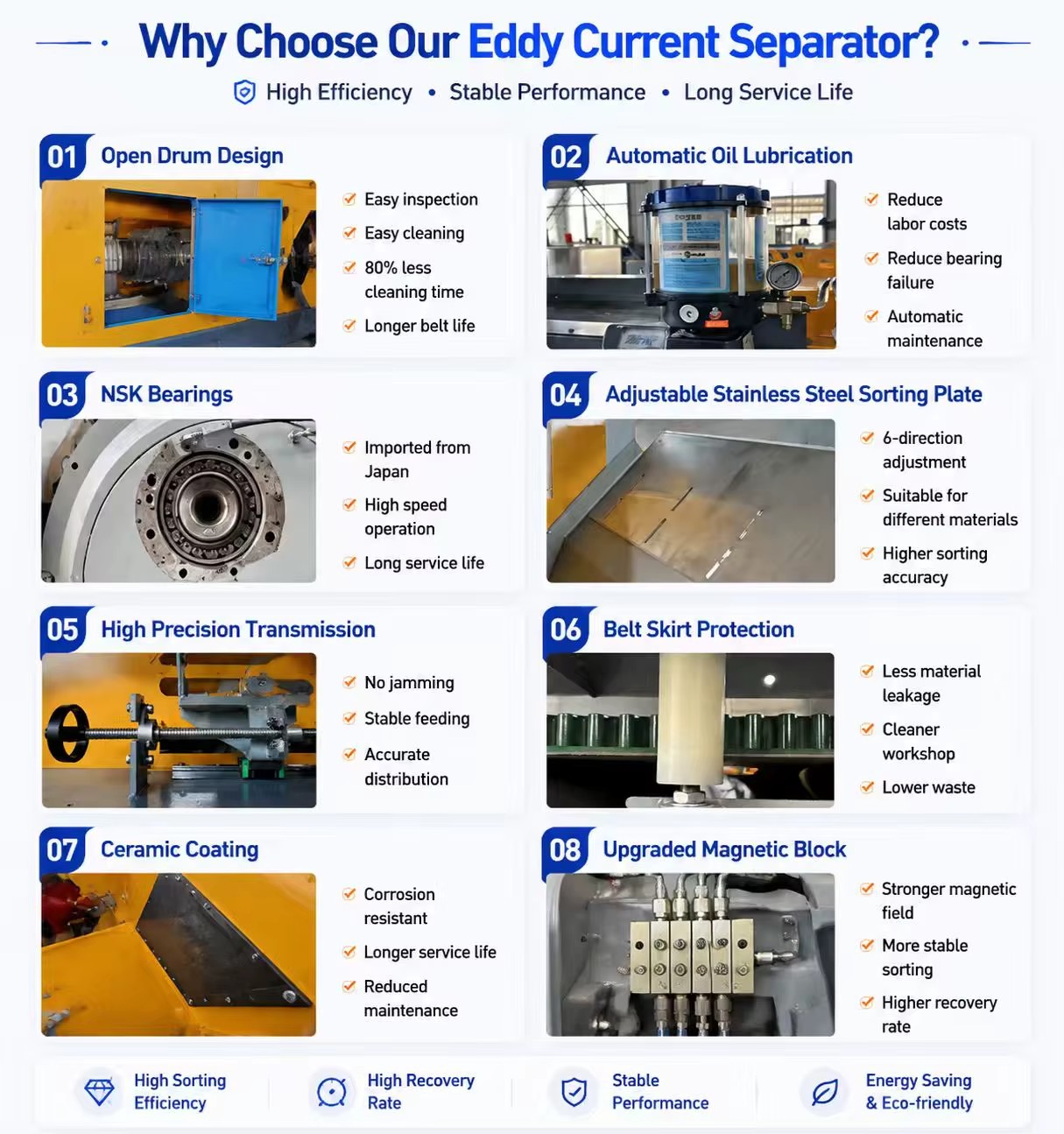 Why Choose Our Eddy Current Separator?

High Efficiency • Stable Performance • Long Service Life

01 Open Drum Design
Easy inspection
Easy cleaning
80% less cleaning time
Longer belt life

02 Automatic Oil Lubrication
Reduce labor costs
Reduce bearing failure
Automatic maintenance

03 NSK Bearings
Imported from Japan
High speed operation
Long service life

04 Adjustable Stainless Steel Sorting Plate
6-direction adjustment
Suitable for different materials
Higher sorting accuracy

05 High Precision Transmission
No jamming
Stable feeding
Accurate distribution

06 Belt Skirt Protection
Less material leakage
Cleaner workshop
Lower waste

07 Ceramic Coating
Corrosion resistant
Longer service life
Reduced maintenance

08 Upgraded Magnetic Block
Stronger magnetic field
More stable sorting
Higher recovery rate

High Sorting Efficiency
High Recovery Rate
Stable Performance
Energy Saving & Eco-friendly